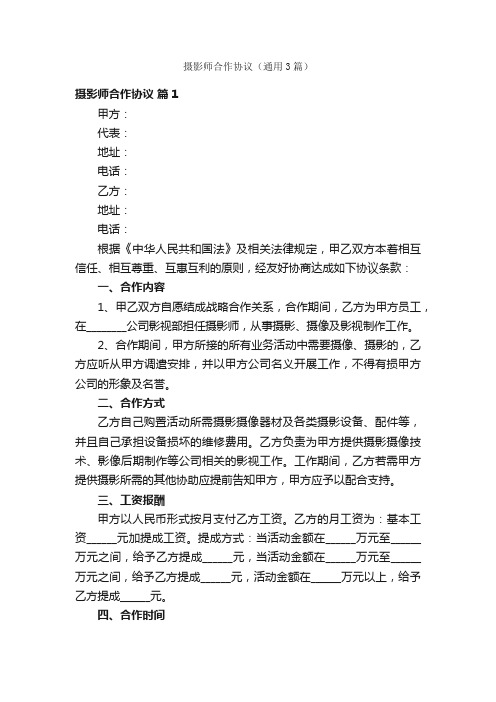 摄影师合作协议（通用3篇）

摄影师合作协议 篇1

甲方：

代表：

地址：

电话：

乙方：

地址：

电话：

根据《中华人民共和国法》及相关法律规定，甲乙双方本着相互信任、相互尊重、互惠互利的原则，经友好协商达成如下协议条款：

一、合作内容

1、甲乙双方自愿结成战略合作关系，合作期间，乙方为甲方员工，在________公司影视部担任摄影师，从事摄影、摄像及影视制作工作。

2、合作期间，甲方所接的所有业务活动中需要摄像、摄影的，乙方应听从甲方调遣安排，并以甲方公司名义开展工作，不得有损甲方公司的形象及名誉。

二、合作方式

乙方自己购置活动所需摄影摄像器材及各类摄影设备、配件等，并且自己承担设备损坏的维修费用。乙方负责为甲方提供摄影摄像技术、影像后期制作等公司相关的影视工作。工作期间，乙方若需甲方提供摄影所需的其他协助应提前告知甲方，甲方应予以配合支持。

三、工资报酬

甲方以人民币形式按月支付乙方工资。乙方的月工资为：基本工资______元加提成工资。提成方式：当活动金额在______万元至______万元之间，给予乙方提成______元，当活动金额在______万元至______万元之间，给予乙方提成______元，活动金额在______万元以上，给予乙方提成______元。

四、合作时间